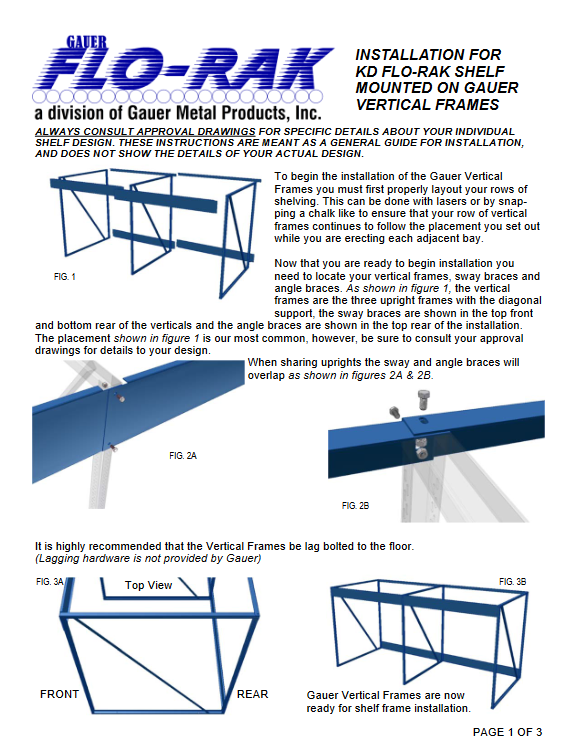 GAUER
FLO-RAK
a division of Gauer Metal Products, Inc.

INSTALLATION FOR KD FLO-RAK SHELF MOUNTED ON GAUER VERTICAL FRAMES

ALWAYS CONSULT APPROVAL DRAWINGS FOR SPECIFIC DETAILS ABOUT YOUR INDIVIDUAL SHELF DESIGN. THESE INSTRUCTIONS ARE MEANT AS A GENERAL GUIDE FOR INSTALLATION, AND DOES NOT SHOW THE DETAILS OF YOUR ACTUAL DESIGN.

FIG. 1

To begin the installation of the Gauer Vertical Frames you must first properly layout your rows of shelving. This can be done with lasers or by snapping a chalk like to ensure that your row of vertical frames continues to follow the placement you set out while you are erecting each adjacent bay.

Now that you are ready to begin installation you need to locate your vertical frames, sway braces and angle braces. As shown in figure 1, the vertical frames are the three upright frames with the diagonal support, the sway braces are shown in the top front and bottom rear of the verticals and the angle braces are shown in the top rear of the installation. The placement shown in figure 1 is our most common, however, be sure to consult your approval drawings for details to your design.

When sharing uprights the sway and angle braces will overlap as shown in figures 2A & 2B.

FIG. 2A

FIG. 2B

It is highly recommended that the Vertical Frames be lag bolted to the floor.
(Lagging hardware is not provided by Gauer)

FIG. 3A

Top View

FRONT

REAR

FIG. 3B

Gauer Vertical Frames are now ready for shelf frame installation.

PAGE 1 OF 3